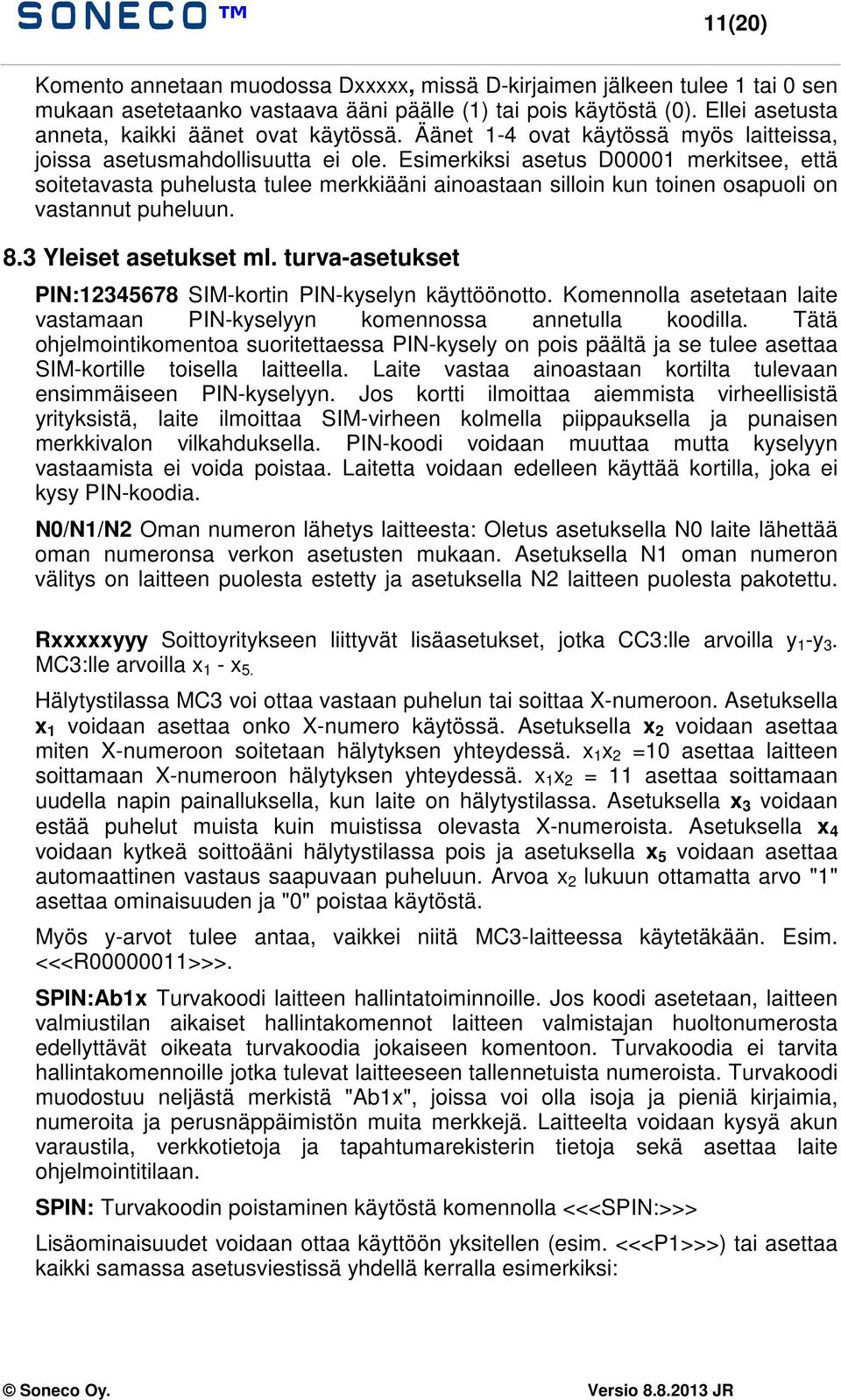 SONECO™

11(20)

Komento annetaan muodossa Dxxxxx, missä D-kirjaimen jälkeen tulee 1 tai 0 sen mukaan asetetaanko vastaava ääni päälle (1) tai pois käytöstä (0). Ellei asetusta anneta, kaikki äänet ovat käytössä. Äänet 1-4 ovat käytössä myös laitteissa, joissa asetusmahdollisuutta ei ole. Esimerkiksi asetus D00001 merkitsee, että soitetavasta puhelusta tulee merkkiääni ainoastaan silloin kun toinen osapuoli on vastannut puheluun.

8.3 Yleiset asetukset ml. turva-asetukset

PIN:12345678 SIM-kortin PIN-kyselyn käyttöönotto. Komennolla asetetaan laite vastamaan PIN-kyselyyn komennossa annetulla koodilla. Tätä ohjelmointikomentoa suoritettaessa PIN-kysely on pois päältä ja se tulee asettaa SIM-kortille toisella laitteella. Laite vastaa ainoastaan kortilta tulevaan ensimmäiseen PIN-kyselyyn. Jos kortti ilmoittaa aiemmista virheellisistä yrityksistä, laite ilmoittaa SIM-virheen kolmella piippauksella ja punaisen merkkivalon vilkahduksella. PIN-koodi voidaan muuttaa mutta kyselyyn vastaamista ei voida poistaa. Laitetta voidaan edelleen käyttää kortilla, joka ei kysy PIN-koodia.

N0/N1/N2 Oman numeron lähetys laitteesta: Oletus asetuksella N0 laite lähettää oman numeronsa verkon asetusten mukaan. Asetuksella N1 oman numeron välitys on laitteen puolesta estetty ja asetuksella N2 laitteen puolesta pakotettu.

Rxxxxxyyy Soittoyritykseen liittyvät lisäasetukset, jotka CC3:lle arvoilla $y_1$-$y_3$. MC3:lle arvoilla $x_1$ - $x_5$.

Hälytystilassa MC3 voi ottaa vastaan puhelun tai soittaa X-numeroon. Asetuksella $x_1$ voidaan asettaa onko X-numero käytössä. Asetuksella $x_2$ voidaan asettaa miten X-numeroon soitetaan hälytyksen yhteydessä. $x_1x_2$ =10 asettaa laitteen soittamaan X-numeroon hälytyksen yhteydessä. $x_1x_2$ = 11 asettaa soittamaan uudella napin painalluksella, kun laite on hälytystilassa. Asetuksella $x_3$ voidaan estää puhelut muista kuin muistissa olevasta X-numeroista. Asetuksella $x_4$ voidaan kytkeä soittoääni hälytystilassa pois ja asetuksella $x_5$ voidaan asettaa automaattinen vastaus saapuvaan puheluun. Arvoa $x_2$ lukuun ottamatta arvo "1" asettaa ominaisuuden ja "0" poistaa käytöstä.

Myös y-arvot tulee antaa, vaikkei niitä MC3-laitteessa käytetäkään. Esim. <<<R00000011>>>.

SPIN:Ab1x Turvakoodi laitteen hallintatoiminnoille. Jos koodi asetetaan, laitteen valmiustilan aikaiset hallintakomennot laitteen valmistajan huoltonumerosta edellyttävät oikeata turvakoodia jokaiseen komentoon. Turvakoodia ei tarvita hallintakomennoille jotka tulevat laitteeseen tallennetuista numeroista. Turvakoodi muodostuu neljästä merkistä "Ab1x", joissa voi olla isoja ja pieniä kirjaimia, numeroita ja perusnäppäimistön muita merkkejä. Laitteelta voidaan kysyä akun varaustila, verkkotietoja ja tapahtumarekisterin tietoja sekä asettaa laite ohjelmointitilaan.

SPIN: Turvakoodin poistaminen käytöstä komennolla <<<SPIN:>>>

Lisäominaisuudet voidaan ottaa käyttöön yksitellen (esim. <<<P1>>>) tai asettaa kaikki samassa asetusviestissä yhdellä kerralla esimerkiksi:

© Soneco Oy.

Versio 8.8.2013 JR